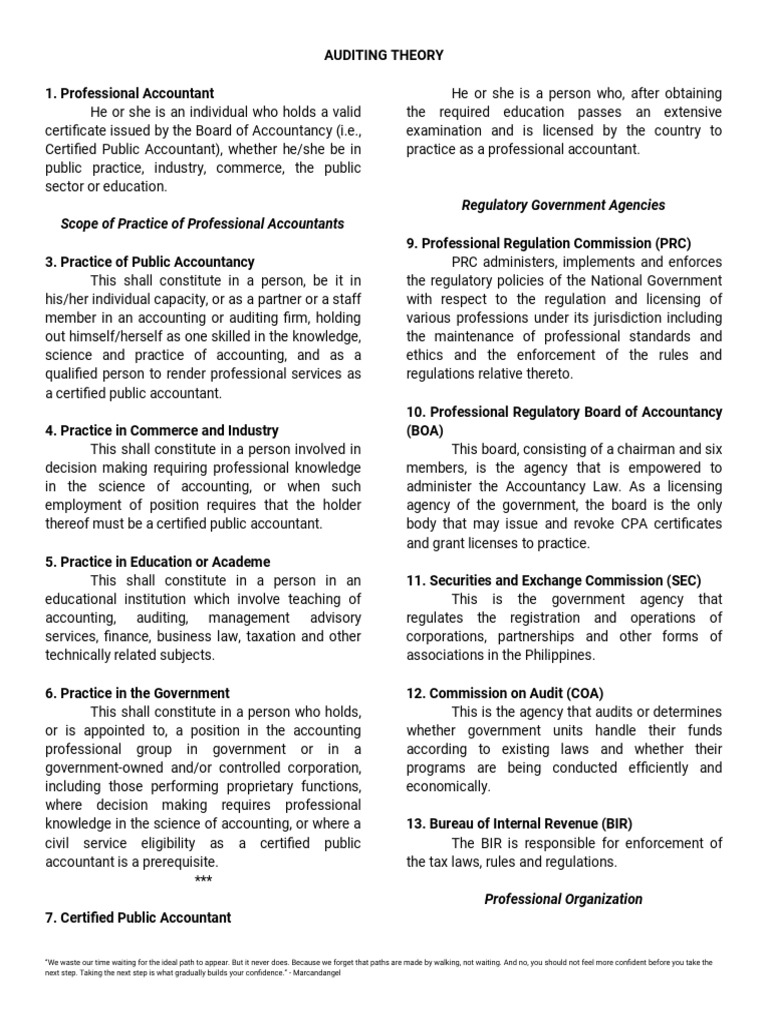 AUDITING THEORY

1. Professional Accountant

He or she is an individual who holds a valid certificate issued by the Board of Accountancy (i.e., Certified Public Accountant), whether he/she be in public practice, industry, commerce, the public sector or education.

Scope of Practice of Professional Accountants

3. Practice of Public Accountancy

This shall constitute in a person, be it in his/her individual capacity, or as a partner or a staff member in an accounting or auditing firm, holding out himself/herself as one skilled in the knowledge, science and practice of accounting, and as a qualified person to render professional services as a certified public accountant.

4. Practice in Commerce and Industry

This shall constitute in a person involved in decision making requiring professional knowledge in the science of accounting, or when such employment of position requires that the holder thereof must be a certified public accountant.

5. Practice in Education or Academe

This shall constitute in a person in an educational institution which involve teaching of accounting, auditing, management advisory services, finance, business law, taxation and other technically related subjects.

6. Practice in the Government

This shall constitute in a person who holds, or is appointed to, a position in the accounting professional group in government or in a government-owned and/or controlled corporation, including those performing proprietary functions, where decision making requires professional knowledge in the science of accounting, or where a civil service eligibility as a certified public accountant is a prerequisite.

***

7. Certified Public Accountant

He or she is a person who, after obtaining the required education passes an extensive examination and is licensed by the country to practice as a professional accountant.

Regulatory Government Agencies

9. Professional Regulation Commission (PRC)

PRC administers, implements and enforces the regulatory policies of the National Government with respect to the regulation and licensing of various professions under its jurisdiction including the maintenance of professional standards and ethics and the enforcement of the rules and regulations relative thereto.

10. Professional Regulatory Board of Accountancy (BOA)

This board, consisting of a chairman and six members, is the agency that is empowered to administer the Accountancy Law. As a licensing agency of the government, the board is the only body that may issue and revoke CPA certificates and grant licenses to practice.

11. Securities and Exchange Commission (SEC)

This is the government agency that regulates the registration and operations of corporations, partnerships and other forms of associations in the Philippines.

12. Commission on Audit (COA)

This is the agency that audits or determines whether government units handle their funds according to existing laws and whether their programs are being conducted efficiently and economically.

13. Bureau of Internal Revenue (BIR)

The BIR is responsible for enforcement of the tax laws, rules and regulations.

Professional Organization

"We waste our time waiting for the ideal path to appear. But it never does. Because we forget that paths are made by walking, not waiting. And no, you should not feel more confident before you take the next step. Taking the next step is what gradually builds your confidence." - Marcandangel